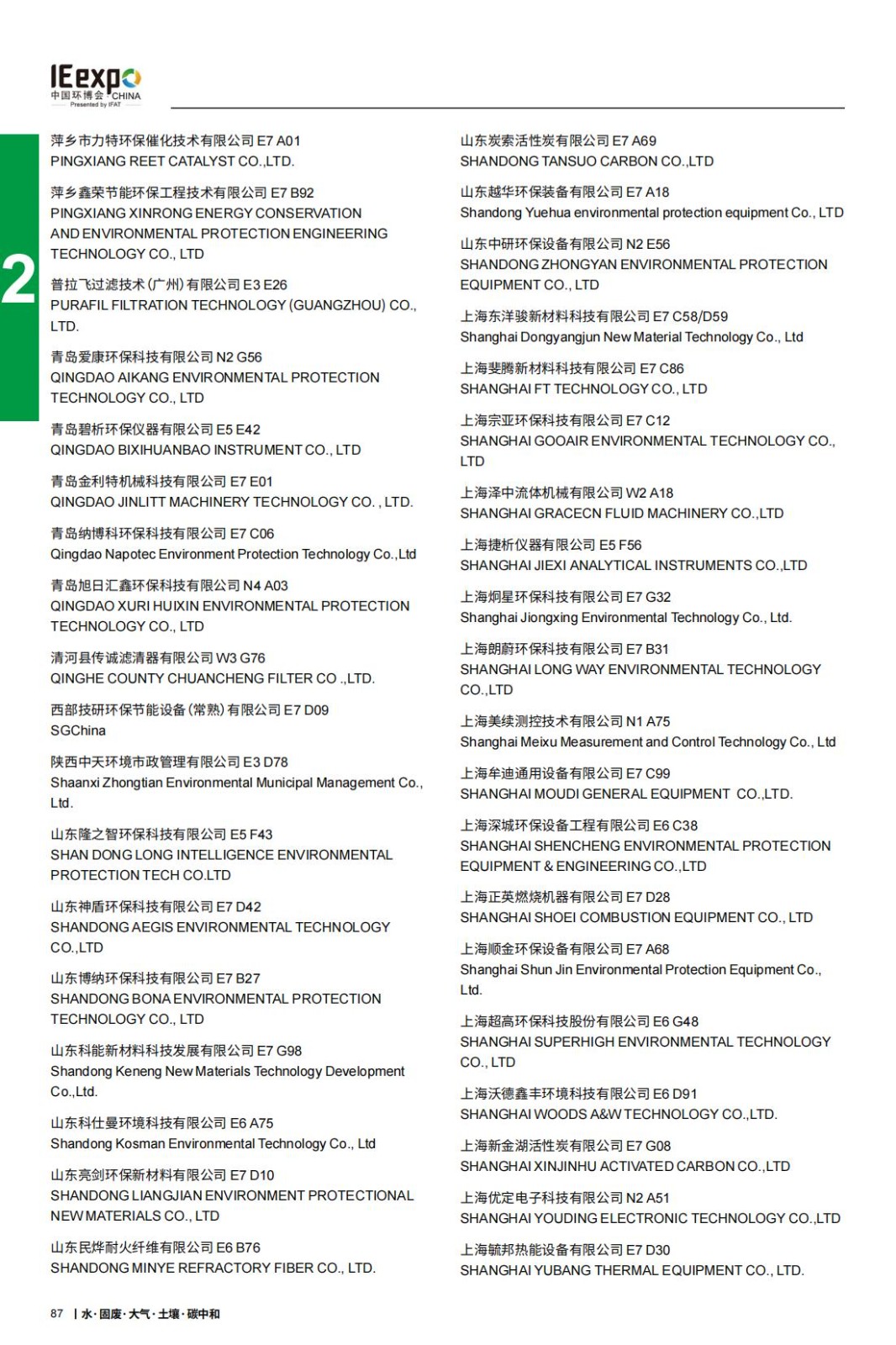 IEexpo
中国环博会 CHINA
Presented by IFAT

2

萍乡市力特环保催化技术有限公司 E7 A01
PINGXIANG REET CATALYST CO.,LTD.

萍乡鑫荣节能环保工程技术有限公司 E7 B92
PINGXIANG XINRONG ENERGY CONSERVATION AND ENVIRONMENTAL PROTECTION ENGINEERING TECHNOLOGY CO., LTD

普拉飞过滤技术（广州）有限公司 E3 E26
PURAFIL FILTRATION TECHNOLOGY (GUANGZHOU) CO., LTD.

青岛爱康环保科技有限公司 N2 G56
QINGDAO AIKANG ENVIRONMENTAL PROTECTION TECHNOLOGY CO., LTD

青岛碧析环保仪器有限公司 E5 E42
QINGDAO BIXIHUANBAO INSTRUMENT CO., LTD

青岛金利特机械科技有限公司 E7 E01
QINGDAO JINLITT MACHINERY TECHNOLOGY CO. , LTD.

青岛纳博科环保科技有限公司 E7 C06
Qingdao Napotec Environment Protection Technology Co.,Ltd

青岛旭日汇鑫环保科技有限公司 N4 A03
QINGDAO XURI HUIXIN ENVIRONMENTAL PROTECTION TECHNOLOGY CO., LTD

清河县传诚滤清器有限公司 W3 G76
QINGHE COUNTY CHUANCHENG FILTER CO .,LTD.

西部技研环保节能设备（常熟）有限公司 E7 D09
SGChina

陕西中天环境市政管理有限公司 E3 D78
Shaanxi Zhongtian Environmental Municipal Management Co., Ltd.

山东隆之智环保科技有限公司 E5 F43
SHAN DONG LONG INTELLIGENCE ENVIRONMENTAL PROTECTION TECH CO.LTD

山东神盾环保科技有限公司 E7 D42
SHANDONG AEGIS ENVIRONMENTAL TECHNOLOGY CO.,LTD

山东博纳环保科技有限公司 E7 B27
SHANDONG BONA ENVIRONMENTAL PROTECTION TECHNOLOGY CO., LTD

山东科能新材料科技发展有限公司 E7 G98
Shandong Keneng New Materials Technology Development Co.,Ltd.

山东科仕曼环境科技有限公司 E6 A75
Shandong Kosman Environmental Technology Co., Ltd

山东亮剑环保新材料有限公司 E7 D10
SHANDONG LIANGJIAN ENVIRONMENT PROTECTIONAL NEW MATERIALS CO., LTD

山东民烨耐火纤维有限公司 E6 B76
SHANDONG MINYE REFRACTORY FIBER CO., LTD.

山东炭索活性炭有限公司 E7 A69
SHANDONG TANSUO CARBON CO.,LTD

山东越华环保装备有限公司 E7 A18
Shandong Yuehua environmental protection equipment Co., LTD

山东中研环保设备有限公司 N2 E56
SHANDONG ZHONGYAN ENVIRONMENTAL PROTECTION EQUIPMENT CO., LTD

上海东洋骏新材料科技有限公司 E7 C58/D59
Shanghai Dongyangjun New Material Technology Co., Ltd

上海斐腾新材料科技有限公司 E7 C86
SHANGHAI FT TECHNOLOGY CO., LTD

上海宗亚环保科技有限公司 E7 C12
SHANGHAI GOOAIR ENVIRONMENTAL TECHNOLOGY CO., LTD

上海泽中流体机械有限公司 W2 A18
SHANGHAI GRACECN FLUID MACHINERY CO.,LTD

上海捷析仪器有限公司 E5 F56
SHANGHAI JIEXI ANALYTICAL INSTRUMENTS CO.,LTD

上海炯星环保科技有限公司 E7 G32
Shanghai Jiongxing Environmental Technology Co., Ltd.

上海朗蔚环保科技有限公司 E7 B31
SHANGHAI LONG WAY ENVIRONMENTAL TECHNOLOGY CO.,LTD

上海美续测控技术有限公司 N1 A75
Shanghai Meixu Measurement and Control Technology Co., Ltd

上海牟迪通用设备有限公司 E7 C99
SHANGHAI MOUDI GENERAL EQUIPMENT CO.,LTD.

上海深城环保设备工程有限公司 E6 C38
SHANGHAI SHENCHENG ENVIRONMENTAL PROTECTION EQUIPMENT & ENGINEERING CO.,LTD

上海正英燃烧机器有限公司 E7 D28
SHANGHAI SHOEI COMBUSTION EQUIPMENT CO., LTD

上海顺金环保设备有限公司 E7 A68
Shanghai Shun Jin Environmental Protection Equipment Co., Ltd.

上海超高环保科技股份有限公司 E6 G48
SHANGHAI SUPERHIGH ENVIRONMENTAL TECHNOLOGY CO., LTD

上海沃德鑫丰环境科技有限公司 E6 D91
SHANGHAI WOODS A&W TECHNOLOGY CO.,LTD.

上海新金湖活性炭有限公司 E7 G08
SHANGHAI XINJINHU ACTIVATED CARBON CO.,LTD

上海优定电子科技有限公司 N2 A51
SHANGHAI YOUDING ELECTRONIC TECHNOLOGY CO.,LTD

上海毓邦热能设备有限公司 E7 D30
SHANGHAI YUBANG THERMAL EQUIPMENT CO., LTD.

87 | 水·固废·大气·土壤·碳中和